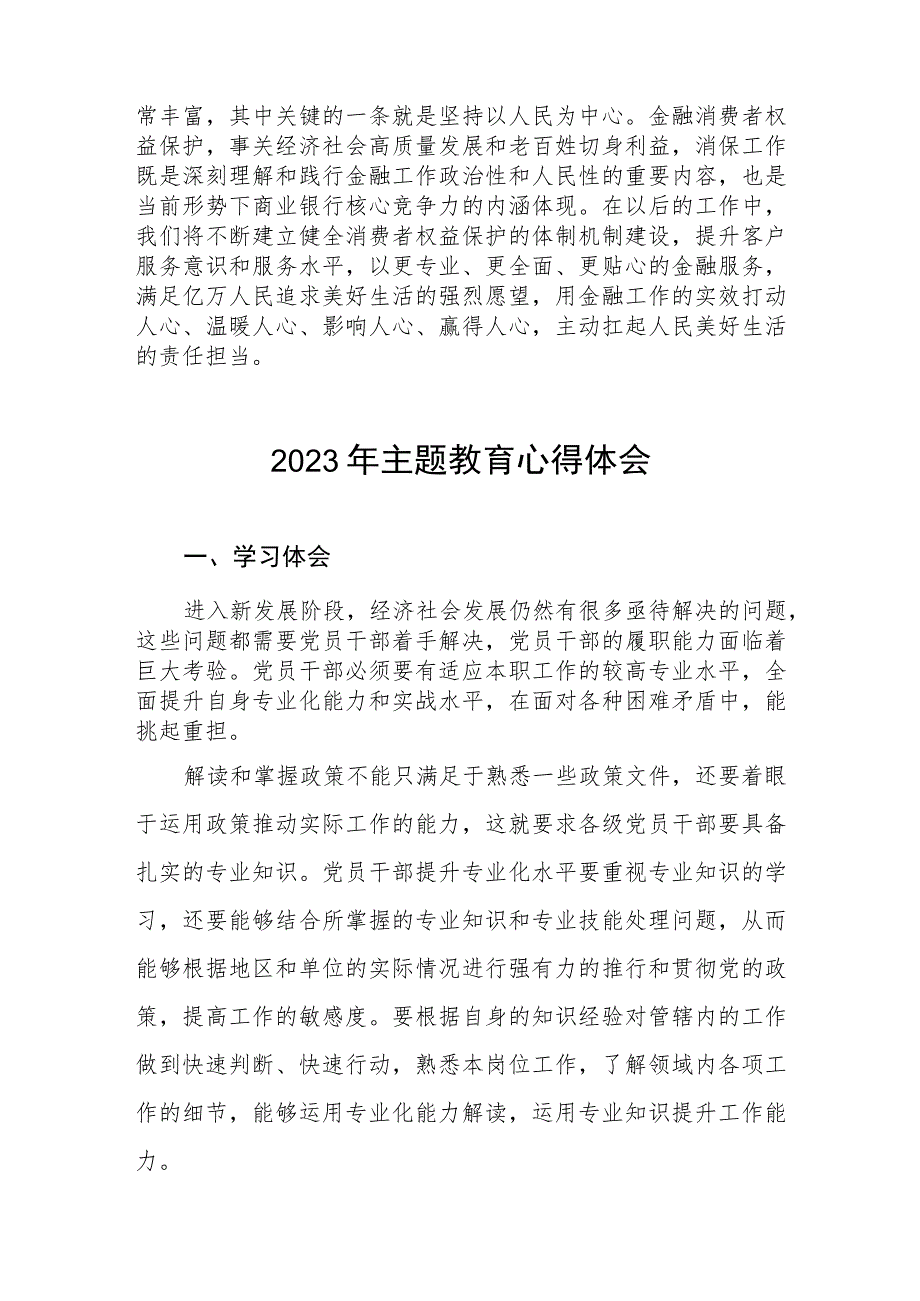 常丰富，其中关键的一条就是坚持以人民为中心。金融消费者权益保护，事关经济社会高质量发展和老百姓切身利益，消保工作既是深刻理解和践行金融工作政治性和人民性的重要内容，也是当前形势下商业银行核心竞争力的内涵体现。在以后的工作中，我们将不断建立健全消费者权益保护的体制机制建设，提升客户服务意识和服务水平，以更专业、更全面、更贴心的金融服务，满足亿万人民追求美好生活的强烈愿望，用金融工作的实效打动人心、温暖人心、影响人心、赢得人心，主动扛起人民美好生活的责任担当。

2023年主题教育心得体会

一、学习体会

进入新发展阶段，经济社会发展仍然有很多亟待解决的问题，这些问题都需要党员干部着手解决，党员干部的履职能力面临着巨大考验。党员干部必须要有适应本职工作的较高专业水平，全面提升自身专业化能力和实战水平，在面对各种困难矛盾中，能挑起重担。

解读和掌握政策不能只满足于熟悉一些政策文件，还要着眼于运用政策推动实际工作的能力，这就要求各级党员干部要具备扎实的专业知识。党员干部提升专业化水平要重视专业知识的学习，还要能够结合所掌握的专业知识和专业技能处理问题，从而能够根据地区和单位的实际情况进行强有力的推行和贯彻党的政策，提高工作的敏感度。要根据自身的知识经验对管辖内的工作做到快速判断、快速行动，熟悉本岗位工作，了解领域内各项工作的细节，能够运用专业化能力解读，运用专业知识提升工作能力。